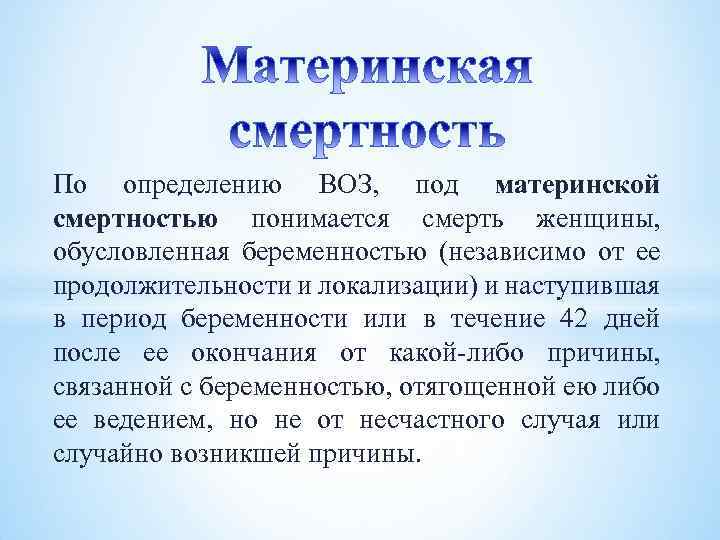 Материнская смертность

По определению ВОЗ, под материнской смертностью понимается смерть женщины, обусловленная беременностью (независимо от ее продолжительности и локализации) и наступившая в период беременности или в течение 42 дней после ее окончания от какой-либо причины, связанной с беременностью, отягощенной ею либо ее ведением, но не от несчастного случая или случайно возникшей причины.